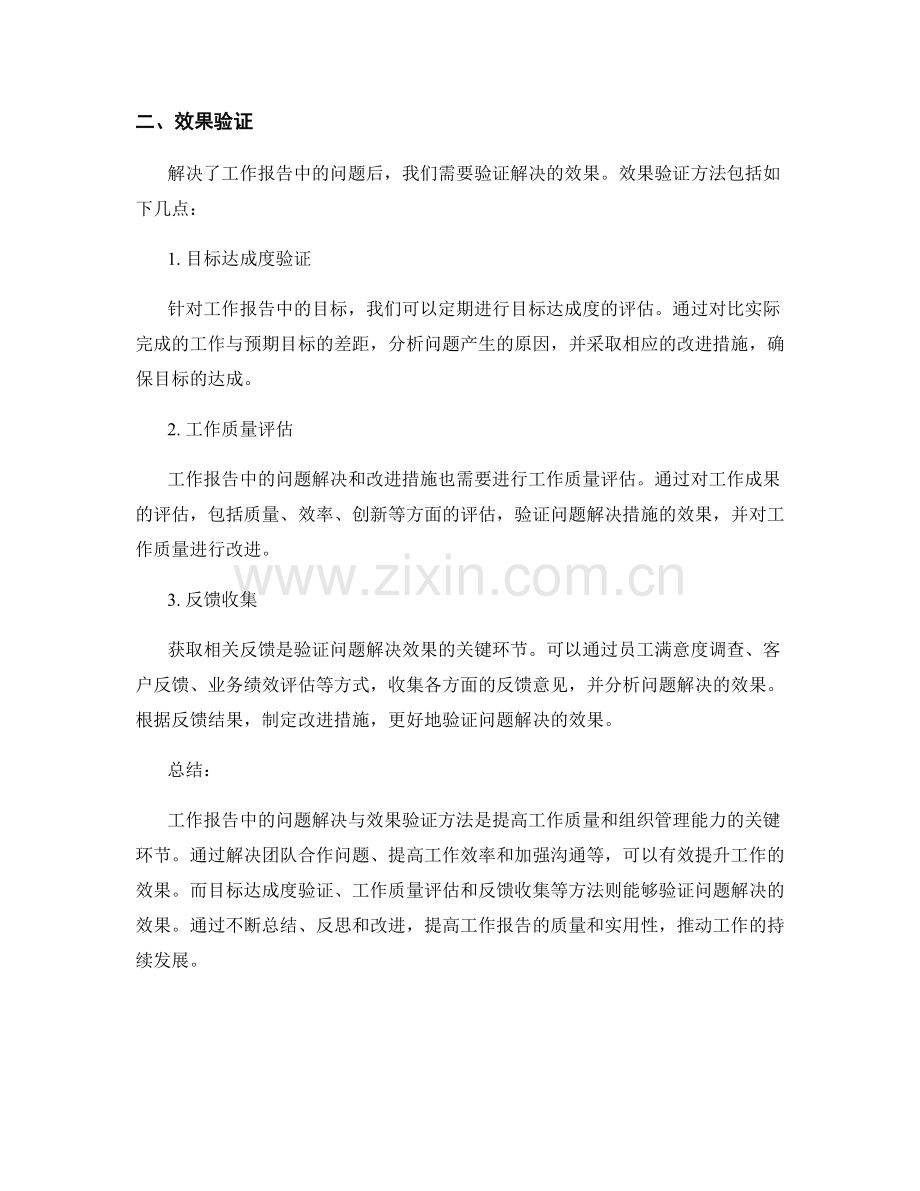 二、效果验证

解决了工作报告中的问题后，我们需要验证解决的效果。效果验证方法包括如下几点：

1. 目标达成度验证

针对工作报告中的目标，我们可以定期进行目标达成度的评估。通过对比实际完成的工作与预期目标的差距，分析问题产生的原因，并采取相应的改进措施，确保目标的达成。

2. 工作质量评估

工作报告中的问题解决和改进措施也需要进行工作质量评估。通过对工作成果的评估，包括质量、效率、创新等方面的评估，验证问题解决措施的效果，并对工作质量进行改进。

www.zixin.com.cn

3. 反馈收集

获取相关反馈是验证问题解决效果的关键环节。可以通过员工满意度调查、客户反馈、业务绩效评估等方式，收集各方面的反馈意见，并分析问题解决的效果。根据反馈结果，制定改进措施，更好地验证问题解决的效果。

总结：

工作报告中的问题解决与效果验证方法是提高工作质量和组织管理能力的关键环节。通过解决团队合作问题、提高工作效率和加强沟通等，可以有效提升工作的效果。而目标达成度验证、工作质量评估和反馈收集等方法则能够验证问题解决的效果。通过不断总结、反思和改进，提高工作报告的质量和实用性，推动工作的持续发展。